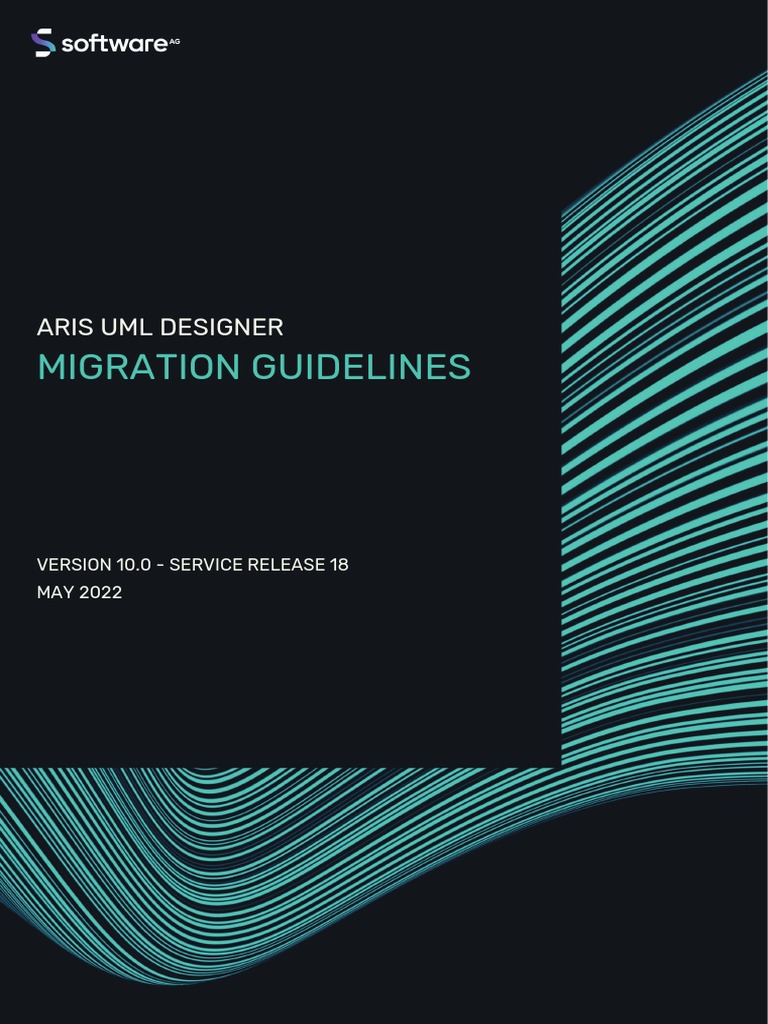 software AG

ARIS UML DESIGNER
MIGRATION GUIDELINES

VERSION 10.0 - SERVICE RELEASE 18
MAY 2022